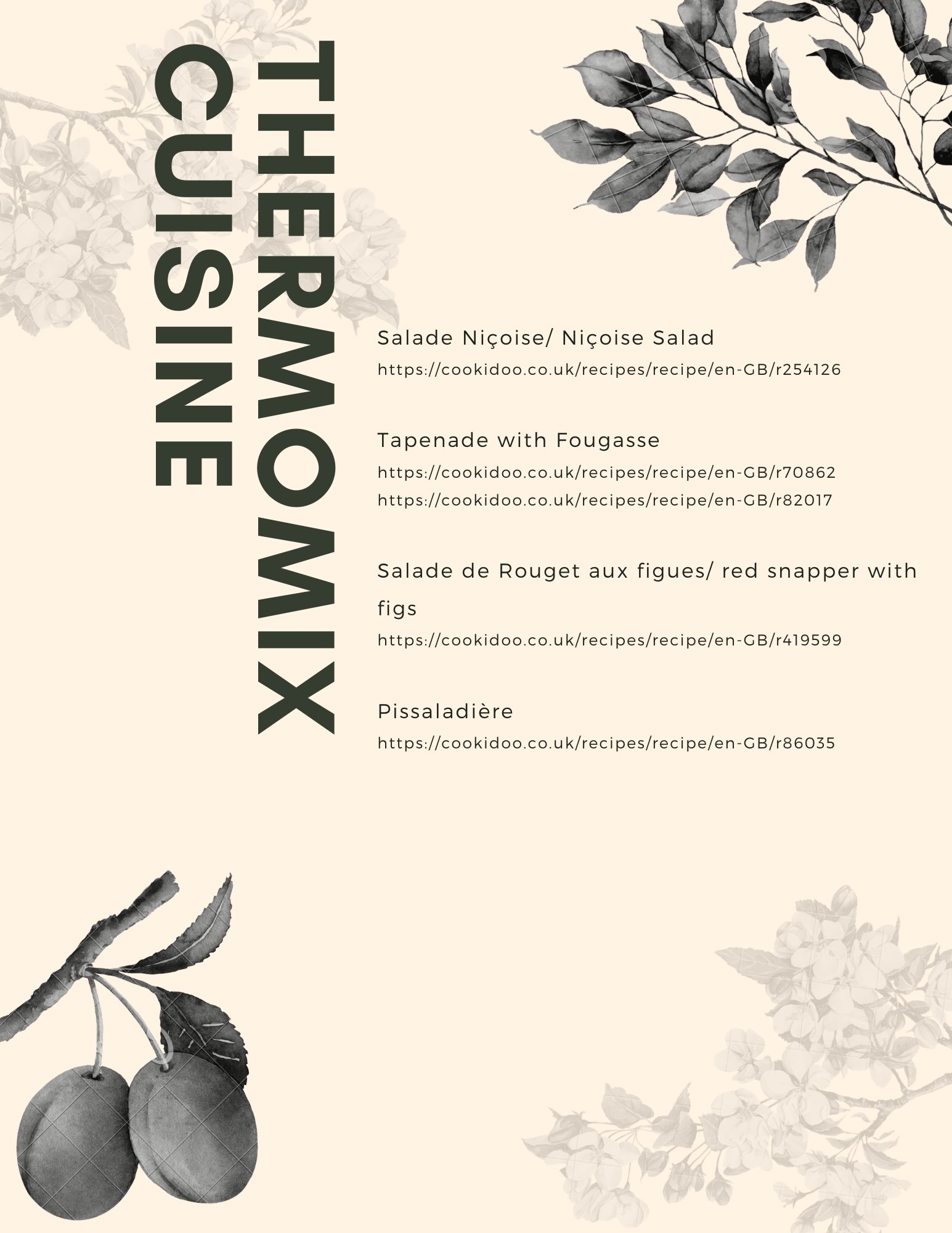 THERMOMIX
CUISINE

Salade Niçoise/ Niçoise Salad
https://cookidoo.co.uk/recipes/recipe/en-GB/r254126

Tapenade with Fougasse
https://cookidoo.co.uk/recipes/recipe/en-GB/r70862
https://cookidoo.co.uk/recipes/recipe/en-GB/r82017

Salade de Rouget aux figues/ red snapper with figs
https://cookidoo.co.uk/recipes/recipe/en-GB/r419599

Pissaladière
https://cookidoo.co.uk/recipes/recipe/en-GB/r86035